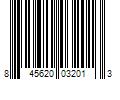 8 45620 03201 3